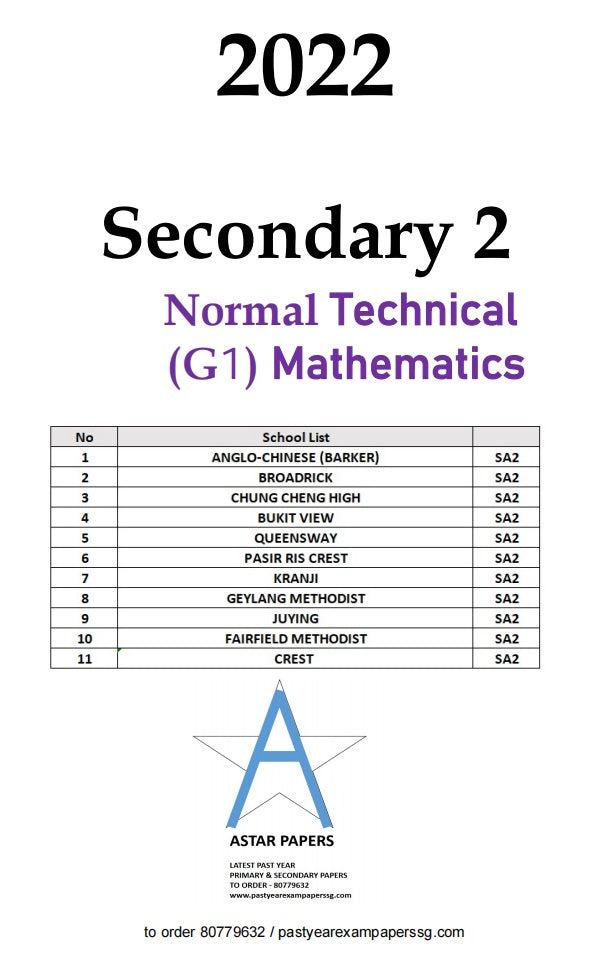 2022

Secondary 2

Normal Technical
(G1) Mathematics

| No | School List | |
|---|---|---|
| 1 | ANGLO-CHINESE (BARKER) | SA2 |
| 2 | BROADRICK | SA2 |
| 3 | CHUNG CHENG HIGH | SA2 |
| 4 | BUKIT VIEW | SA2 |
| 5 | QUEENSWAY | SA2 |
| 6 | PASIR RIS CREST | SA2 |
| 7 | KRANJI | SA2 |
| 8 | GEYLANG METHODIST | SA2 |
| 9 | JUYING | SA2 |
| 10 | FAIRFIELD METHODIST | SA2 |
| 11 | CREST | SA2 |

A

ASTAR PAPERS

LATEST PAST YEAR
PRIMARY & SECONDARY PAPERS
TO ORDER - 80779632
www.pastyearexampaperssg.com

to order 80779632 / pastyearexampaperssg.com